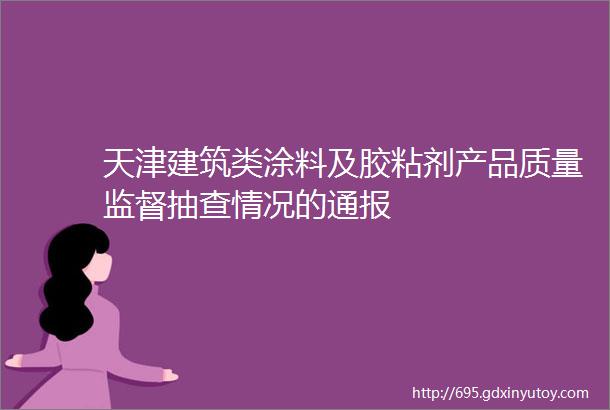 天津建筑类涂料及胶粘剂产品质量监督抽查情况的通报

http://695.gdxinyutoy.com